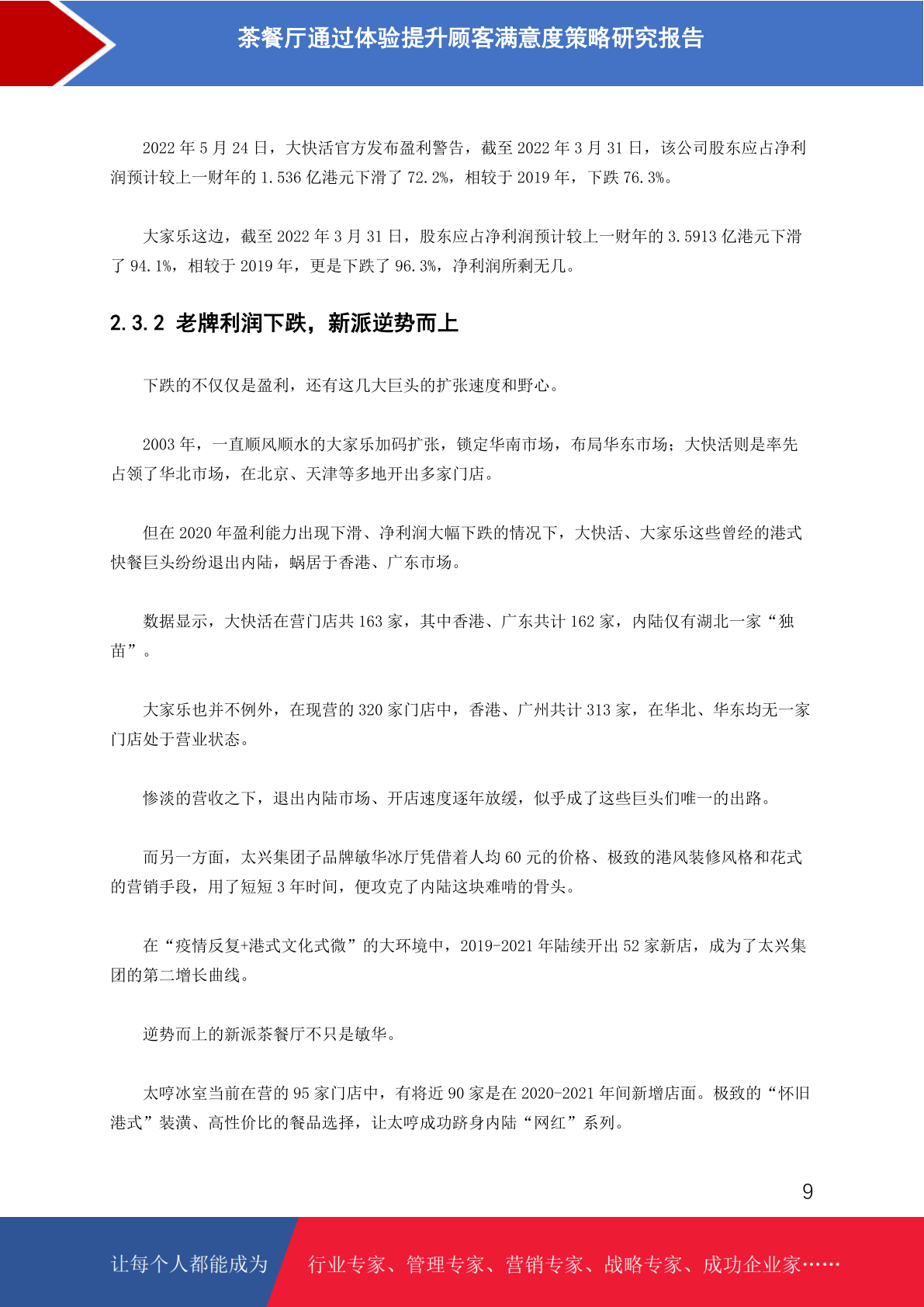 茶餐厅通过体验提升顾客满意度策略研究报告

2022 年 5 月 24 日，大快活官方发布盈利警告，截至 2022 年 3 月 31 日，该公司股东应占净利润预计较上一财年的 1.536 亿港元下滑了 72.2%，相较于 2019 年，下跌 76.3%。

大家乐这边，截至 2022 年 3 月 31 日，股东应占净利润预计较上一财年的 3.5913 亿港元下滑了 94.1%，相较于 2019 年，更是下跌了 96.3%，净利润所剩无几。

2.3.2 老牌利润下跌，新派逆势而上

下跌的不仅仅是盈利，还有这几大巨头的扩张速度和野心。

2003 年，一直顺风顺水的大家乐加码扩张，锁定华南市场，布局华东市场；大快活则是率先占领了华北市场，在北京、天津等多地开出多家门店。

但在 2020 年盈利能力出现下滑、净利润大幅下跌的情况下，大快活、大家乐这些曾经的港式快餐巨头纷纷退出内陆，蜗居于香港、广东市场。

数据显示，大快活在营门店共 163 家，其中香港、广东共计 162 家，内陆仅有湖北一家“独苗”。

大家乐也并不例外，在现营的 320 家门店中，香港、广州共计 313 家，在华北、华东均无一家门店处于营业状态。

惨淡的营收之下，退出内陆市场、开店速度逐年放缓，似乎成了这些巨头们唯一的出路。

而另一方面，太兴集团子品牌敏华冰厅凭借着人均 60 元的价格、极致的港风装修风格和花式的营销手段，用了短短 3 年时间，便攻克了内陆这块难啃的骨头。

在“疫情反复+港式文化式微”的大环境中，2019-2021 年陆续开出 52 家新店，成为了太兴集团的第二增长曲线。

逆势而上的新派茶餐厅不只是敏华。

太哼冰室当前在营的 95 家门店中，有将近 90 家是在 2020-2021 年间新增店面。极致的“怀旧港式”装潢、高性价比的餐品选择，让太哼成功跻身内陆“网红”系列。

9

让每个人都能成为 行业专家、管理专家、营销专家、战略专家、成功企业家……